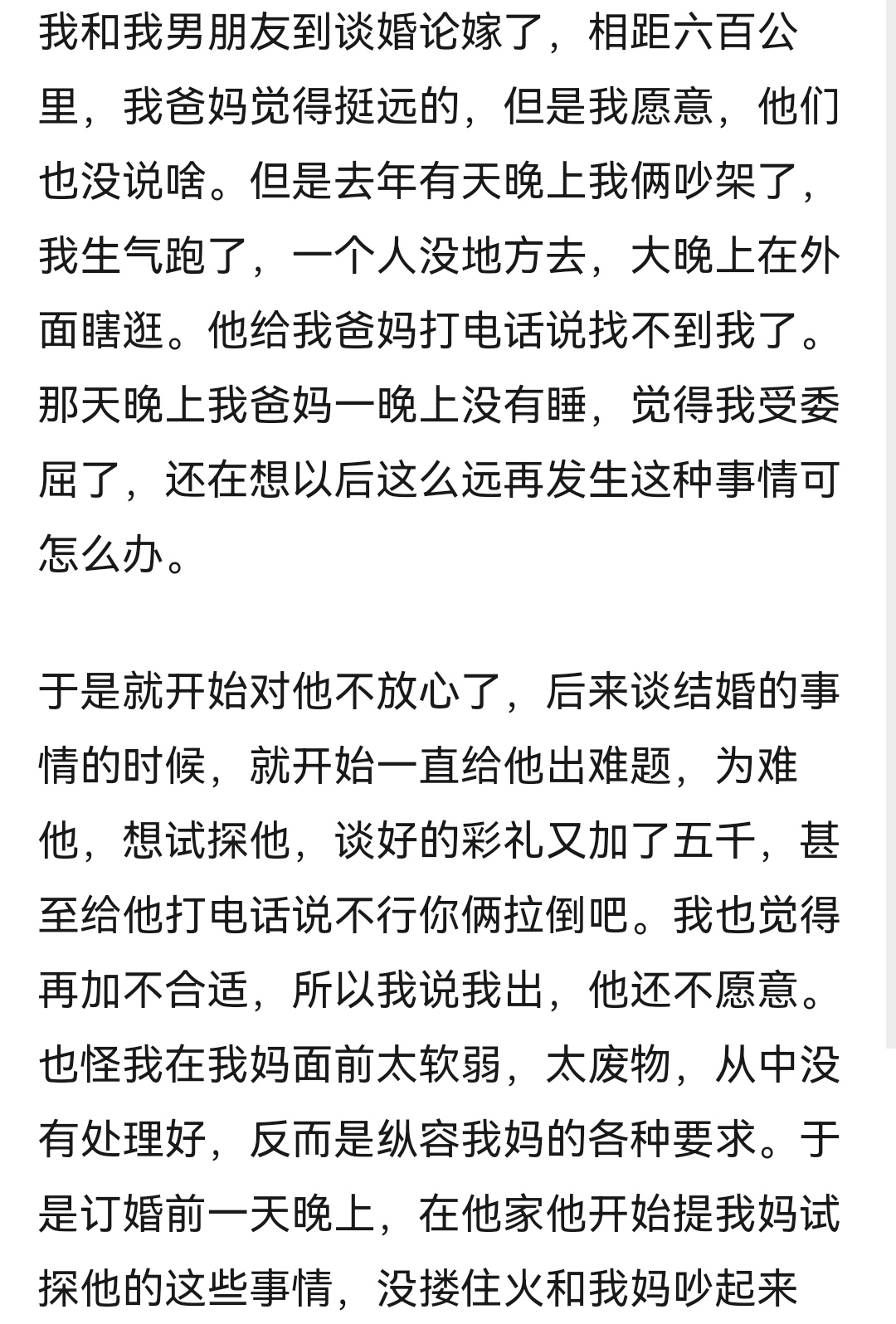 我和我男朋友到谈婚论嫁了，相距六百公里，我爸妈觉得挺远的，但是我愿意，他们也没说啥。但是去年有天晚上我俩吵架了，我生气跑了，一个人没地方去，大晚上在外面瞎逛。他给我爸妈打电话说找不到我了。那天晚上我爸妈一晚上没有睡，觉得我受委屈了，还在想以后这么远再发生这种事情可怎么办。

于是就开始对他不放心了，后来谈结婚的事情的时候，就开始一直给他出难题，为难他，想试探他，谈好的彩礼又加了五千，甚至给他打电话说不行你俩拉倒吧。我也觉得再加不合适，所以我说我出，他还不愿意。也怪我在我妈面前太软弱，太废物，从中没有处理好，反而是纵容我妈的各种要求。于是订婚前一天晚上，在他家他开始提我妈试探他的这些事情，没搂住火和我妈吵起来